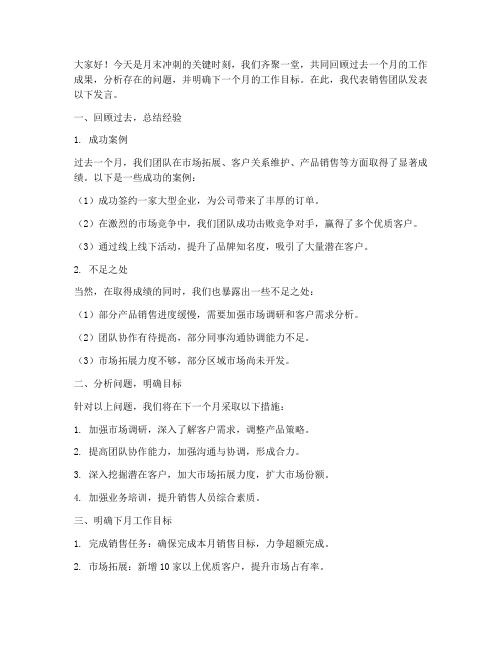 大家好！今天是月末冲刺的关键时刻，我们齐聚一堂，共同回顾过去一个月的工作成果，分析存在的问题，并明确下一个月的工作目标。在此，我代表销售团队发表以下发言。

一、回顾过去，总结经验

1. 成功案例

过去一个月，我们团队在市场拓展、客户关系维护、产品销售等方面取得了显著成绩。以下是一些成功的案例：

（1）成功签约一家大型企业，为公司带来了丰厚的订单。

（2）在激烈的市场竞争中，我们团队成功击败竞争对手，赢得了多个优质客户。

（3）通过线上线下活动，提升了品牌知名度，吸引了大量潜在客户。

2. 不足之处

当然，在取得成绩的同时，我们也暴露出一些不足之处：

（1）部分产品销售进度缓慢，需要加强市场调研和客户需求分析。

（2）团队协作有待提高，部分同事沟通协调能力不足。

（3）市场拓展力度不够，部分区域市场尚未开发。

二、分析问题，明确目标

针对以上问题，我们将在下一个月采取以下措施：

1. 加强市场调研，深入了解客户需求，调整产品策略。

2. 提高团队协作能力，加强沟通与协调，形成合力。

3. 深入挖掘潜在客户，加大市场拓展力度，扩大市场份额。

4. 加强业务培训，提升销售人员综合素质。

三、明确下月工作目标

1. 完成销售任务：确保完成本月销售目标，力争超额完成。

2. 市场拓展：新增10家以上优质客户，提升市场占有率。